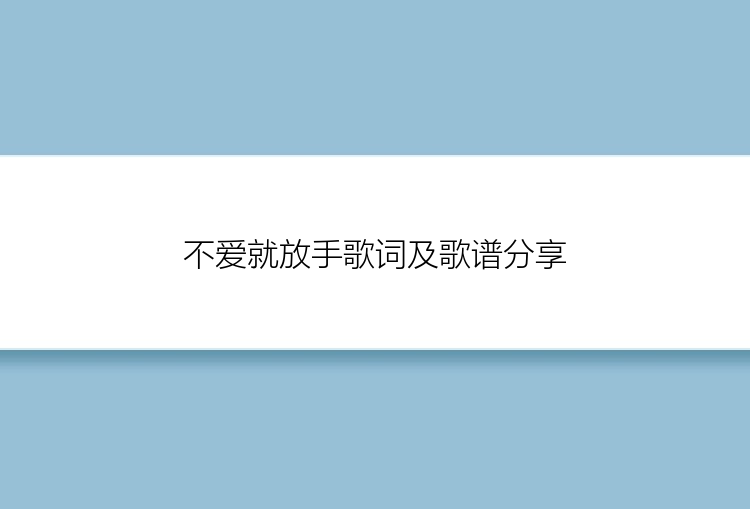 不爱就放手歌词及歌谱分享